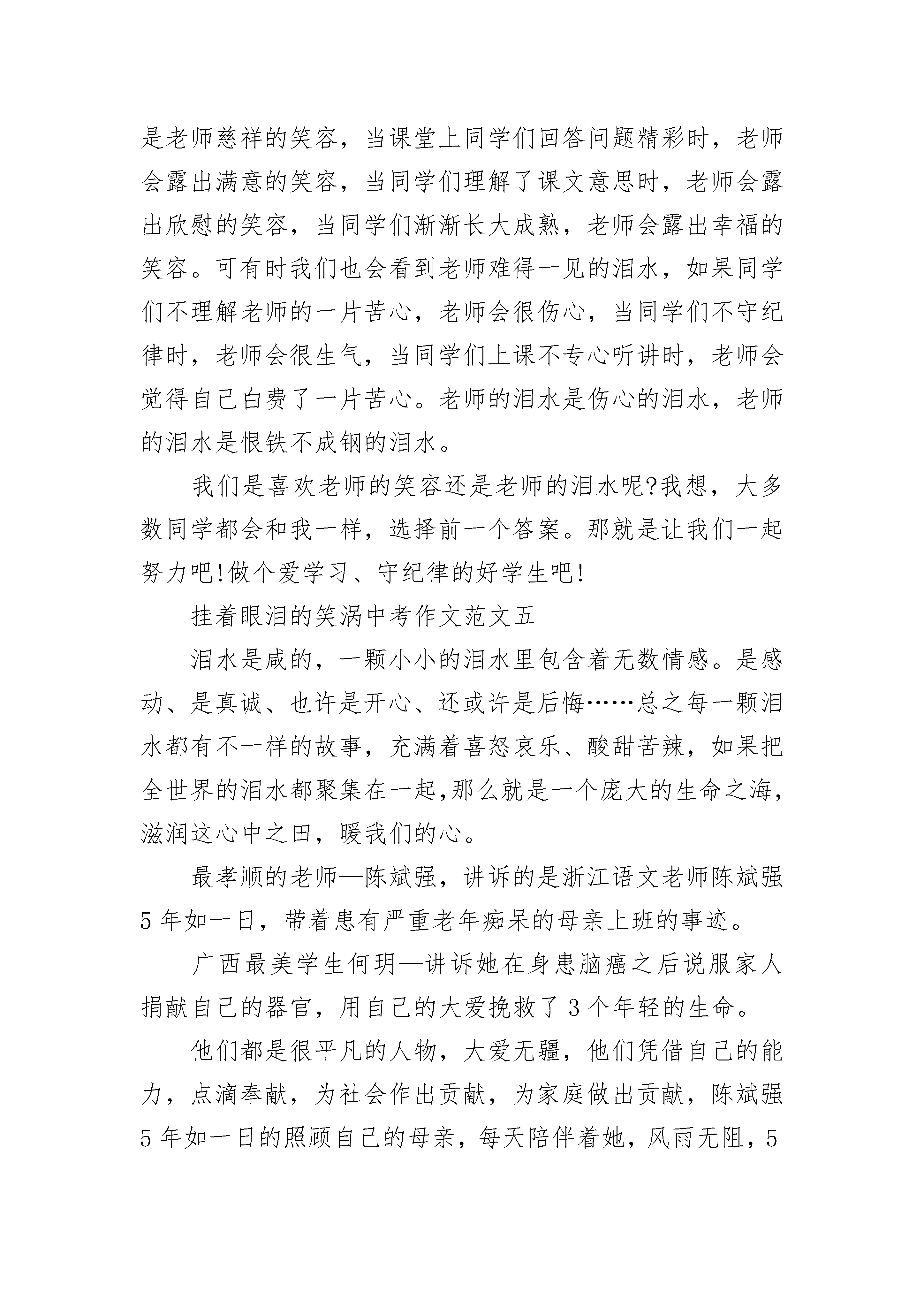 是老师慈祥的笑容，当课堂上同学们回答问题精彩时，老师会露出满意的笑容，当同学们理解了课文意思时，老师会露出欣慰的笑容，当同学们渐渐长大成熟，老师会露出幸福的笑容。可有时我们也会看到老师难得一见的泪水，如果同学们不理解老师的一片苦心，老师会很伤心，当同学们不守纪律时，老师会很生气，当同学们上课不专心听讲时，老师会觉得自己白费了一片苦心。老师的泪水是伤心的泪水，老师的泪水是恨铁不成钢的泪水。

我们是喜欢老师的笑容还是老师的泪水呢?我想，大多数同学都会和我一样，选择前一个答案。那就是让我们一起努力吧!做个爱学习、守纪律的好学生吧!

挂着眼泪的笑涡中考作文范文五

泪水是咸的，一颗小小的泪水里包含着无数情感。是感动、是真诚、也许是开心、还或许是后悔……总之每一颗泪水都有不一样的故事，充满着喜怒哀乐、酸甜苦辣，如果把全世界的泪水都聚集在一起,那么就是一个庞大的生命之海，滋润这心中之田，暖我们的心。

最孝顺的老师—陈斌强，讲诉的是浙江语文老师陈斌强5年如一日，带着患有严重老年痴呆的母亲上班的事迹。

广西最美学生何玥—讲诉她在身患脑癌之后说服家人捐献自己的器官，用自己的大爱挽救了3个年轻的生命。

他们都是很平凡的人物，大爱无疆，他们凭借自己的能力，点滴奉献，为社会作出贡献，为家庭做出贡献，陈斌强5年如一日的照顾自己的母亲，每天陪伴着她，风雨无阻，5